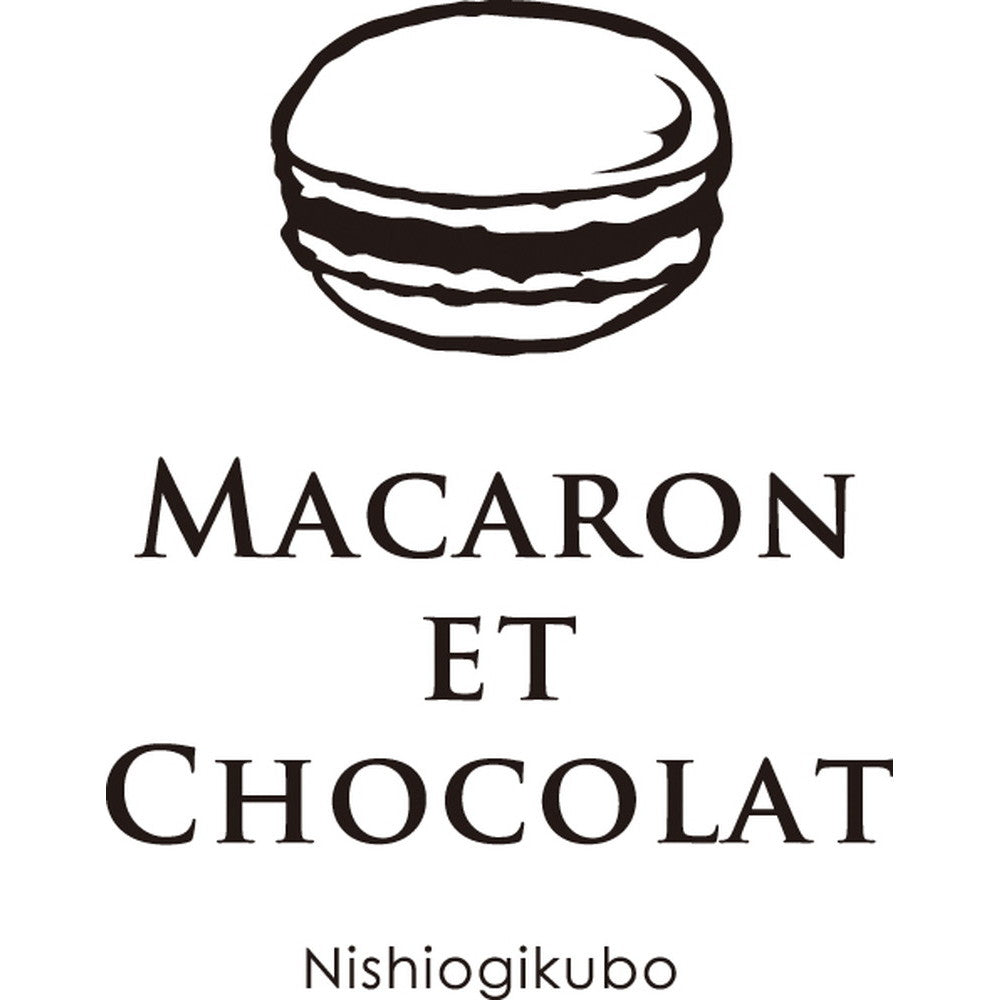 MACARON
ET
CHOCOLAT

Nishiogikubo